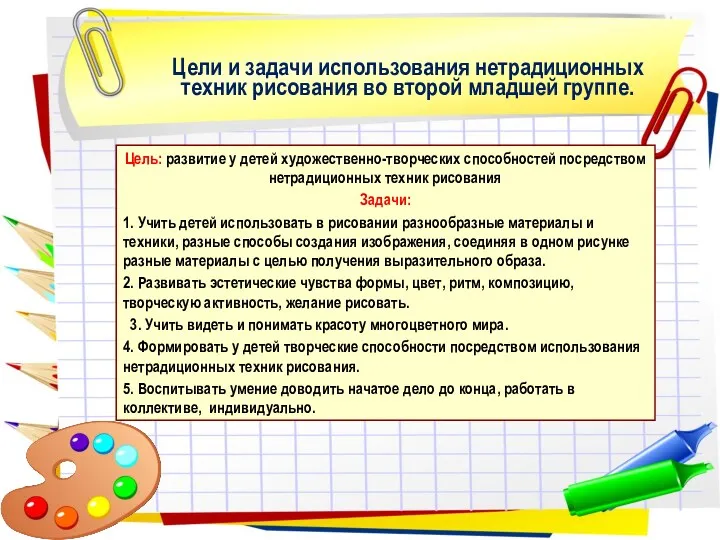 Цели и задачи использования нетрадиционных техник рисования во второй младшей группе.

Цель: развитие у детей художественно-творческих способностей посредством нетрадиционных техник рисования

Задачи:

1. Учить детей использовать в рисовании разнообразные материалы и техники, разные способы создания изображения, соединяя в одном рисунке разные материалы с целью получения выразительного образа.

2. Развивать эстетические чувства формы, цвет, ритм, композицию, творческую активность, желание рисовать.

3. Учить видеть и понимать красоту многоцветного мира.

4. Формировать у детей творческие способности посредством использования нетрадиционных техник рисования.

5. Воспитывать умение доводить начатое дело до конца, работать в коллективе, индивидуально.